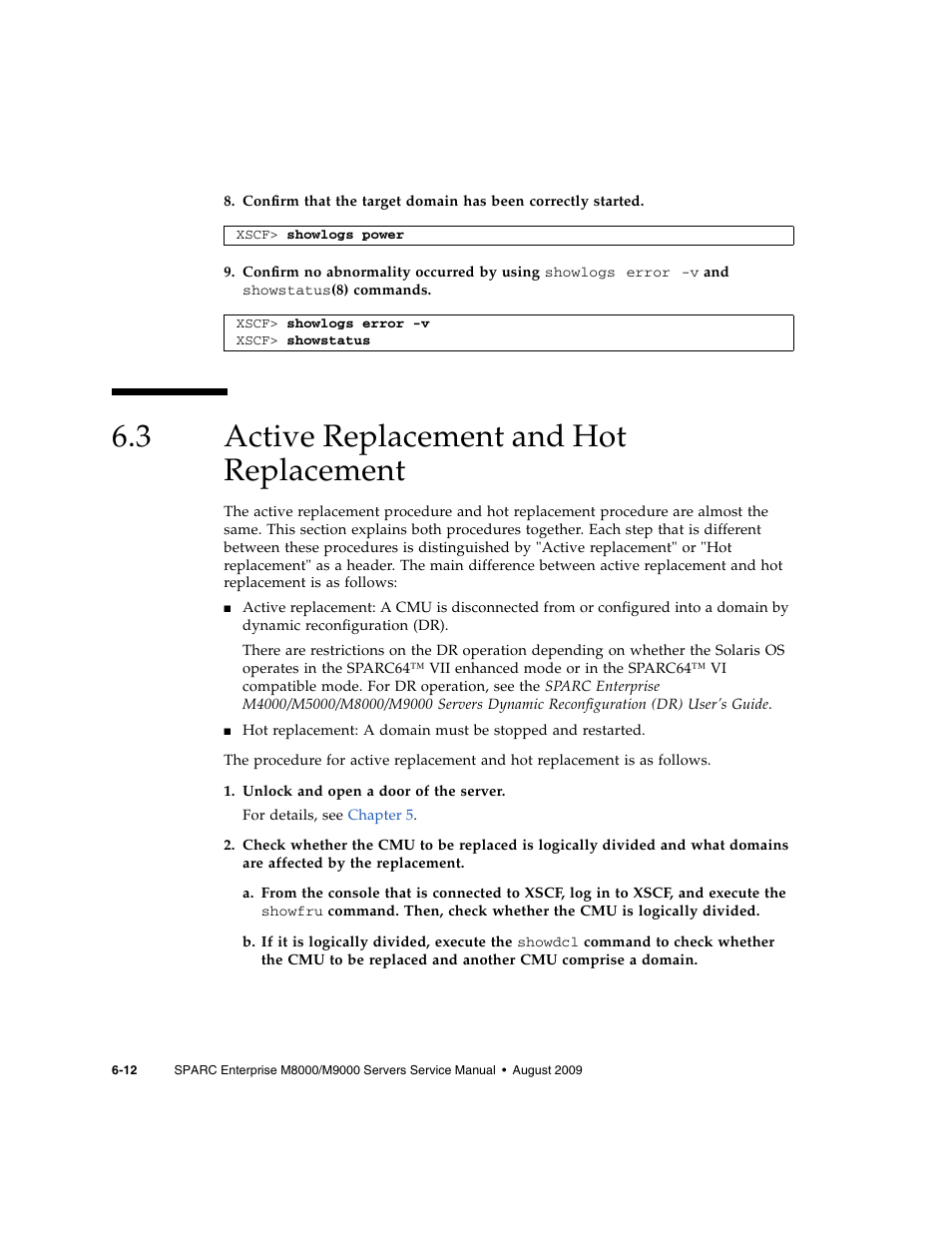 8. Confirm that the target domain has been correctly started.

XSCF> showlogs power

9. Confirm no abnormality occurred by using showlogs error -v and showstatus(8) commands.

XSCF> showlogs error -v
XSCF> showstatus

6.3 Active Replacement and Hot Replacement

The active replacement procedure and hot replacement procedure are almost the same. This section explains both procedures together. Each step that is different between these procedures is distinguished by "Active replacement" or "Hot replacement" as a header. The main difference between active replacement and hot replacement is as follows:

■ Active replacement: A CMU is disconnected from or configured into a domain by dynamic reconfiguration (DR).

There are restrictions on the DR operation depending on whether the Solaris OS operates in the SPARC64™ VII enhanced mode or in the SPARC64™ VI compatible mode. For DR operation, see the SPARC Enterprise M4000/M5000/M8000/M9000 Servers Dynamic Reconfiguration (DR) User's Guide.

■ Hot replacement: A domain must be stopped and restarted.

The procedure for active replacement and hot replacement is as follows.

1. Unlock and open a door of the server.

For details, see Chapter 5.

2. Check whether the CMU to be replaced is logically divided and what domains are affected by the replacement.

a. From the console that is connected to XSCF, log in to XSCF, and execute the showfru command. Then, check whether the CMU is logically divided.

b. If it is logically divided, execute the showdcl command to check whether the CMU to be replaced and another CMU comprise a domain.

6-12 SPARC Enterprise M8000/M9000 Servers Service Manual • August 2009